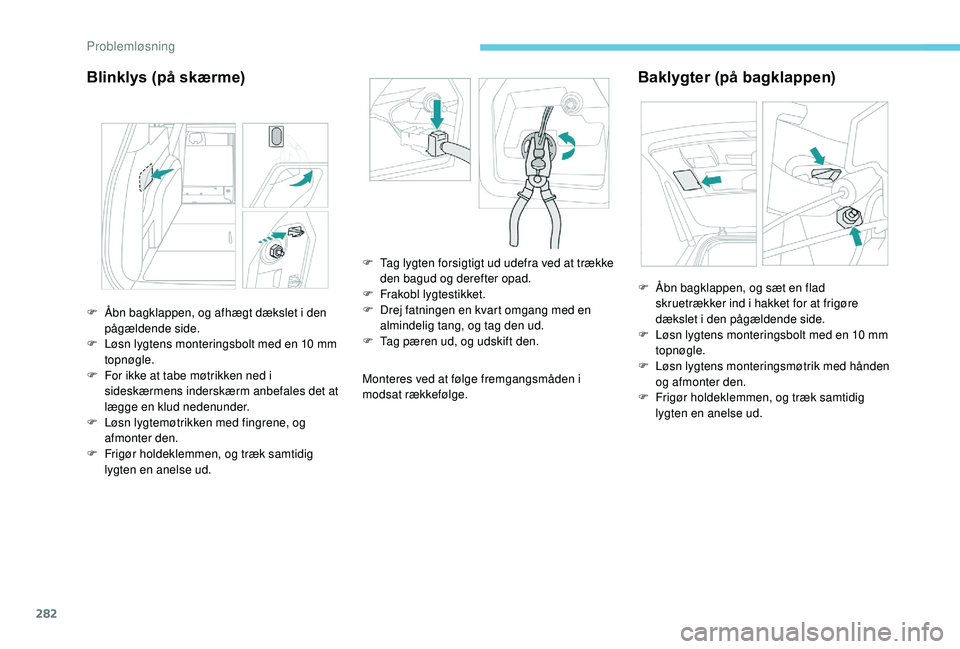 Problemløsning

Blinklys (på skærme)

F Åbn bagklappen, og afhægt dækslet i den pågældende side.
F Løsn lygtens monteringsbolt med en 10 mm topnøgle.
F For ikke at tabe møtrikken ned i sideskærmens inderskærm anbefales det at lægge en klud nedenunder.
F Løsn lygtemøtrikken med fingrene, og afmonter den.
F Frigør holdeklemmen, og træk samtidig lygten en anelse ud.

F Tag lygten forsigtigt ud udefra ved at trække den bagud og derefter opad.
F Frakobl lygtestikket.
F Drej fatningen en kvart omgang med en almindelig tang, og tag den ud.
F Tag pæren ud, og udskift den.

Monteres ved at følge fremgangsmåden i modsat rækkefølge.

Baklygter (på bagklappen)

F Åbn bagklappen, og sæt en flad skruetrækker ind i hakket for at frigøre dækslet i den pågældende side.
F Løsn lygtens monteringsbolt med en 10 mm topnøgle.
F Løsn lygtens monteringsmøtrik med hånden og afmonter den.
F Frigør holdeklemmen, og træk samtidig lygten en anelse ud.

282

carmanualsonline.info